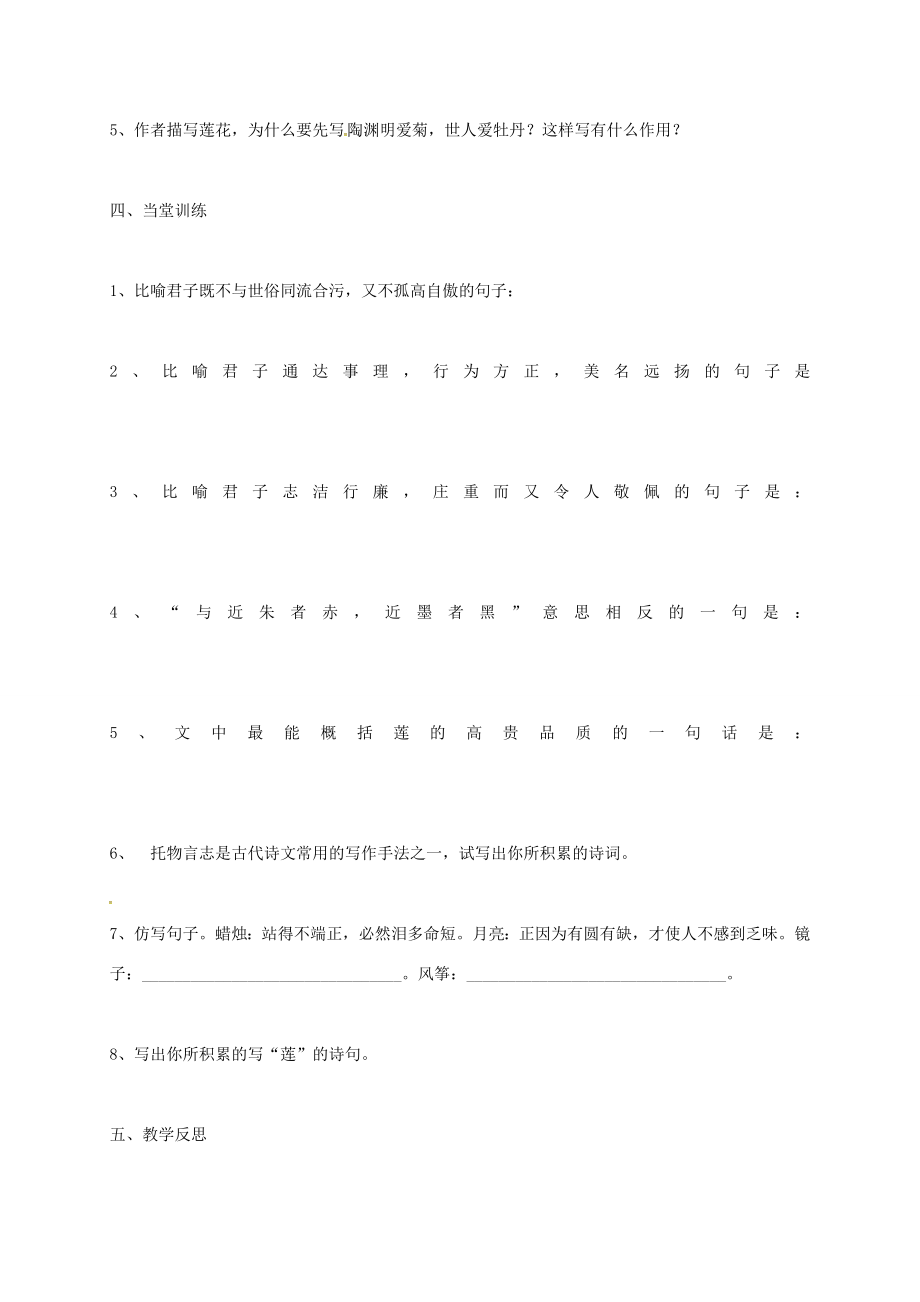 5、作者描写莲花，为什么要先写陶渊明爱菊，世人爱牡丹？这样写有什么作用？

四、当堂训练

1、比喻君子既不与世俗同流合污，又不孤高自傲的句子：

2、比喻君子通达事理，行为方正，美名远扬的句子是

3、比喻君子志洁行廉，庄重而又令人敬佩的句子是：

4、“与近朱者赤，近墨者黑”意思相反的一句是：

5、文中最能概括莲的高贵品质的一句话是：

6、 托物言志是古代诗文常用的写作手法之一，试写出你所积累的诗词。

7、仿写句子。蜡烛：站得不端正，必然泪多命短。月亮：正因为有圆有缺，才使人不感到乏味。镜子：________________________________。风筝：________________________________。

8、写出你所积累的写“莲”的诗句。

五、教学反思